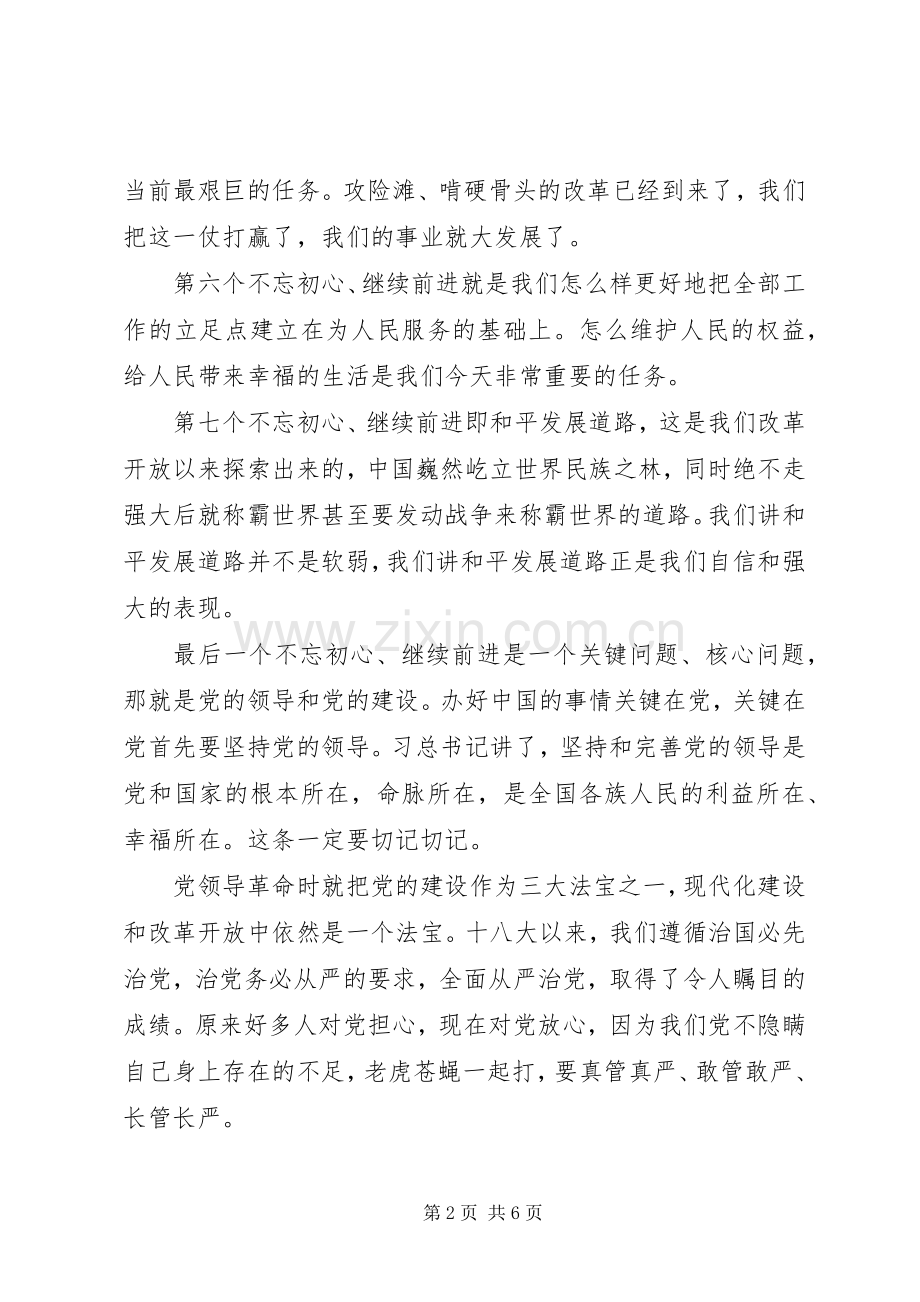 当前最艰巨的任务。攻险滩、啃硬骨头的改革已经到来了，我们把这一仗打赢了，我们的事业就大发展了。

第六个不忘初心、继续前进就是我们怎么样更好地把全部工作的立足点建立在为人民服务的基础上。怎么维护人民的权益，给人民带来幸福的生活是我们今天非常重要的任务。

第七个不忘初心、继续前进即和平发展道路，这是我们改革开放以来探索出来的，中国巍然屹立世界民族之林，同时绝不走强大后就称霸世界甚至要发动战争来称霸世界的道路。我们讲和平发展道路并不是软弱，我们讲和平发展道路正是我们自信和强大的表现。

最后一个不忘初心、继续前进是一个关键问题、核心问题，那就是党的领导和党的建设。办好中国的事情关键在党，关键在党首先要坚持党的领导。习总书记讲了，坚持和完善党的领导是党和国家的根本所在，命脉所在，是全国各族人民的利益所在、幸福所在。这条一定要切记切记。

党领导革命时就把党的建设作为三大法宝之一，现代化建设和改革开放中依然是一个法宝。十八大以来，我们遵循治国必先治党，治党务必从严的要求，全面从严治党，取得了令人瞩目的成绩。原来好多人对党担心，现在对党放心，因为我们党不隐瞒自己身上存在的不足，老虎苍蝇一起打，要真管真严、敢管敢严、长管长严。

第2页 共6页

www.zixin.com.cn